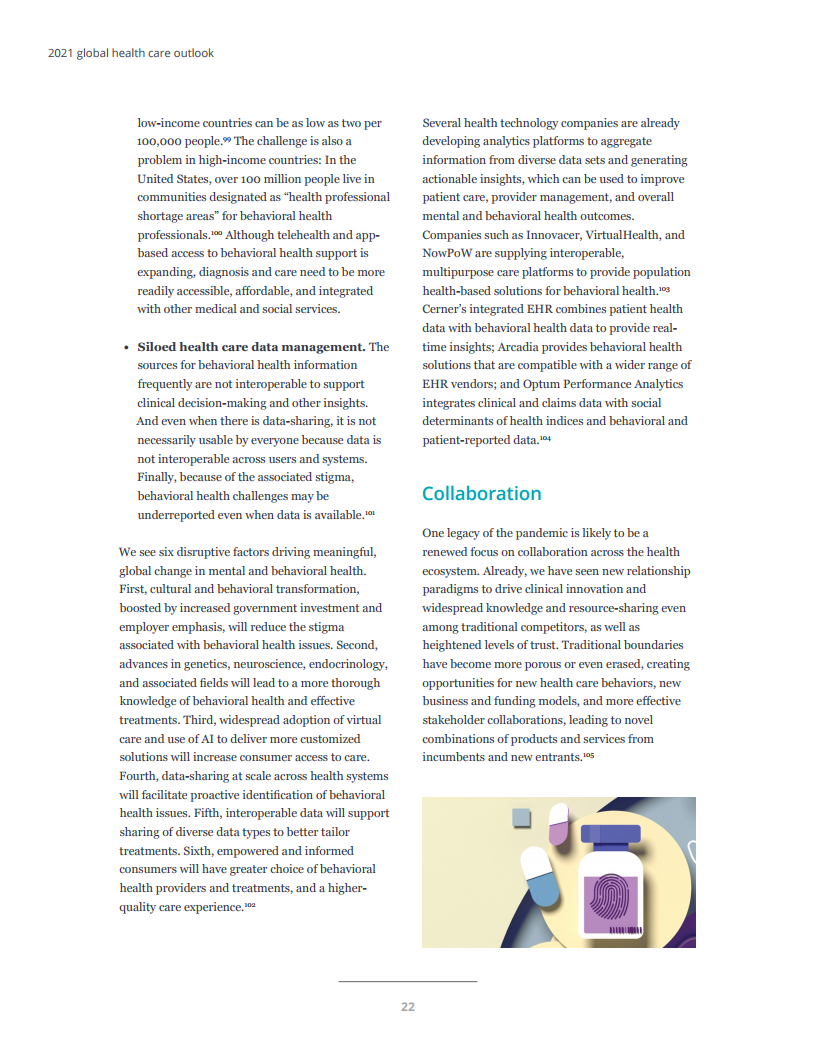 2021 global health care outlook

low-income countries can be as low as two per 100,000 people.$^{99}$ The challenge is also a problem in high-income countries: In the United States, over 100 million people live in communities designated as "health professional shortage areas" for behavioral health professionals.$^{100}$ Although telehealth and app-based access to behavioral health support is expanding, diagnosis and care need to be more readily accessible, affordable, and integrated with other medical and social services.

• **Siloed health care data management.** The sources for behavioral health information frequently are not interoperable to support clinical decision-making and other insights. And even when there is data-sharing, it is not necessarily usable by everyone because data is not interoperable across users and systems. Finally, because of the associated stigma, behavioral health challenges may be underreported even when data is available.$^{101}$

We see six disruptive factors driving meaningful, global change in mental and behavioral health. First, cultural and behavioral transformation, boosted by increased government investment and employer emphasis, will reduce the stigma associated with behavioral health issues. Second, advances in genetics, neuroscience, endocrinology, and associated fields will lead to a more thorough knowledge of behavioral health and effective treatments. Third, widespread adoption of virtual care and use of AI to deliver more customized solutions will increase consumer access to care. Fourth, data-sharing at scale across health systems will facilitate proactive identification of behavioral health issues. Fifth, interoperable data will support sharing of diverse data types to better tailor treatments. Sixth, empowered and informed consumers will have greater choice of behavioral health providers and treatments, and a higher-quality care experience.$^{102}$

Several health technology companies are already developing analytics platforms to aggregate information from diverse data sets and generating actionable insights, which can be used to improve patient care, provider management, and overall mental and behavioral health outcomes. Companies such as Innovacer, VirtualHealth, and NowPoW are supplying interoperable, multipurpose care platforms to provide population health-based solutions for behavioral health.$^{103}$ Cerner's integrated EHR combines patient health data with behavioral health data to provide real-time insights; Arcadia provides behavioral health solutions that are compatible with a wider range of EHR vendors; and Optum Performance Analytics integrates clinical and claims data with social determinants of health indices and behavioral and patient-reported data.$^{104}$

Collaboration

One legacy of the pandemic is likely to be a renewed focus on collaboration across the health ecosystem. Already, we have seen new relationship paradigms to drive clinical innovation and widespread knowledge and resource-sharing even among traditional competitors, as well as heightened levels of trust. Traditional boundaries have become more porous or even erased, creating opportunities for new health care behaviors, new business and funding models, and more effective stakeholder collaborations, leading to novel combinations of products and services from incumbents and new entrants.$^{105}$

22